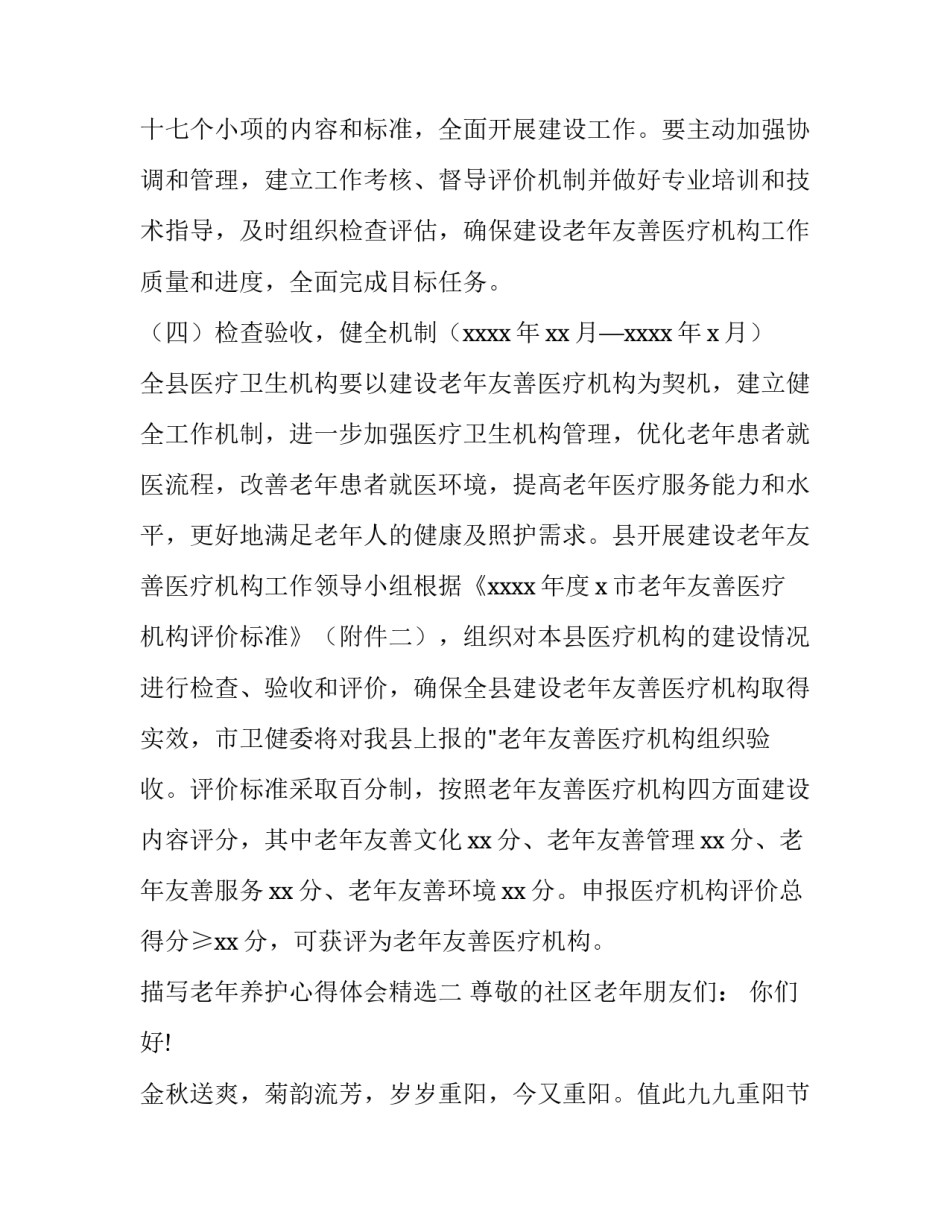 十七个小项的内容和标准，全面开展建设工作。要主动加强协调和管理，建立工作考核、督导评价机制并做好专业培训和技术指导，及时组织检查评估，确保建设老年友善医疗机构工作质量和进度，全面完成目标任务。

（四）检查验收，健全机制（xxxx 年 xx 月—xxxx 年 x 月）

全县医疗卫生机构要以建设老年友善医疗机构为契机，建立健全工作机制，进一步加强医疗卫生机构管理，优化老年患者就医流程，改善老年患者就医环境，提高老年医疗服务能力和水平，更好地满足老年人的健康及照护需求。县开展建设老年友善医疗机构工作领导小组根据《xxxx 年度 x 市老年友善医疗机构评价标准》（附件二），组织对本县医疗机构的建设情况进行检查、验收和评价，确保全县建设老年友善医疗机构取得实效，市卫健委将对我县上报的"老年友善医疗机构组织验收。评价标准采取百分制，按照老年友善医疗机构四方面建设内容评分，其中老年友善文化 xx 分、老年友善管理 xx 分、老年友善服务 xx 分、老年友善环境 xx 分。申报医疗机构评价总得分≥xx 分，可获评为老年友善医疗机构。

描写老年养护心得体会精选二 尊敬的社区老年朋友们： 你们好!

金秋送爽，菊韵流芳，岁岁重阳，今又重阳。值此九九重阳节